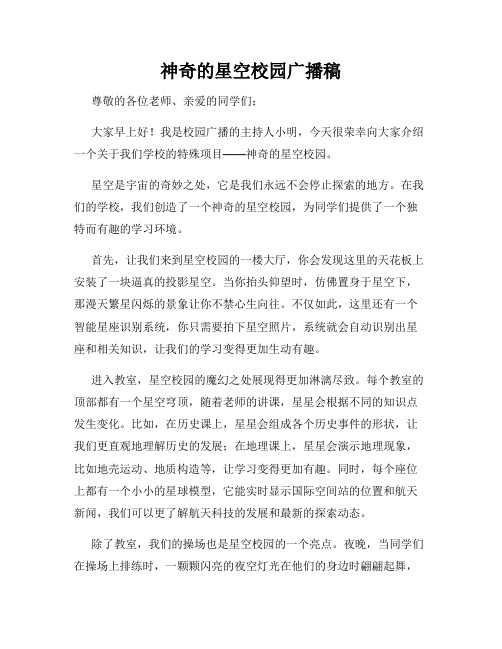 神奇的星空校园广播稿

尊敬的各位老师、亲爱的同学们：

大家早上好！我是校园广播的主持人小明，今天很荣幸向大家介绍一个关于我们学校的特殊项目——神奇的星空校园。

星空是宇宙的奇妙之处，它是我们永远不会停止探索的地方。在我们的学校，我们创造了一个神奇的星空校园，为同学们提供了一个独特而有趣的学习环境。

首先，让我们来到星空校园的一楼大厅，你会发现这里的天花板上安装了一块逼真的投影星空。当你抬头仰望时，仿佛置身于星空下，那漫天繁星闪烁的景象让你不禁心生向往。不仅如此，这里还有一个智能星座识别系统，你只需要拍下星空照片，系统就会自动识别出星座和相关知识，让我们的学习变得更加生动有趣。

进入教室，星空校园的魔幻之处展现得更加淋漓尽致。每个教室的顶部都有一个星空穹顶，随着老师的讲课，星星会根据不同的知识点发生变化。比如，在历史课上，星星会组成各个历史事件的形状，让我们更直观地理解历史的发展；在地理课上，星星会演示地理现象，比如地壳运动、地质构造等，让学习变得更加有趣。同时，每个座位上都有一个小小的星球模型，它能实时显示国际空间站的位置和航天新闻，我们可以更了解航天科技的发展和最新的探索动态。

除了教室，我们的操场也是星空校园的一个亮点。夜晚，当同学们在操场上排练时，一颗颗闪亮的夜空灯光在他们的身边时翩翩起舞，